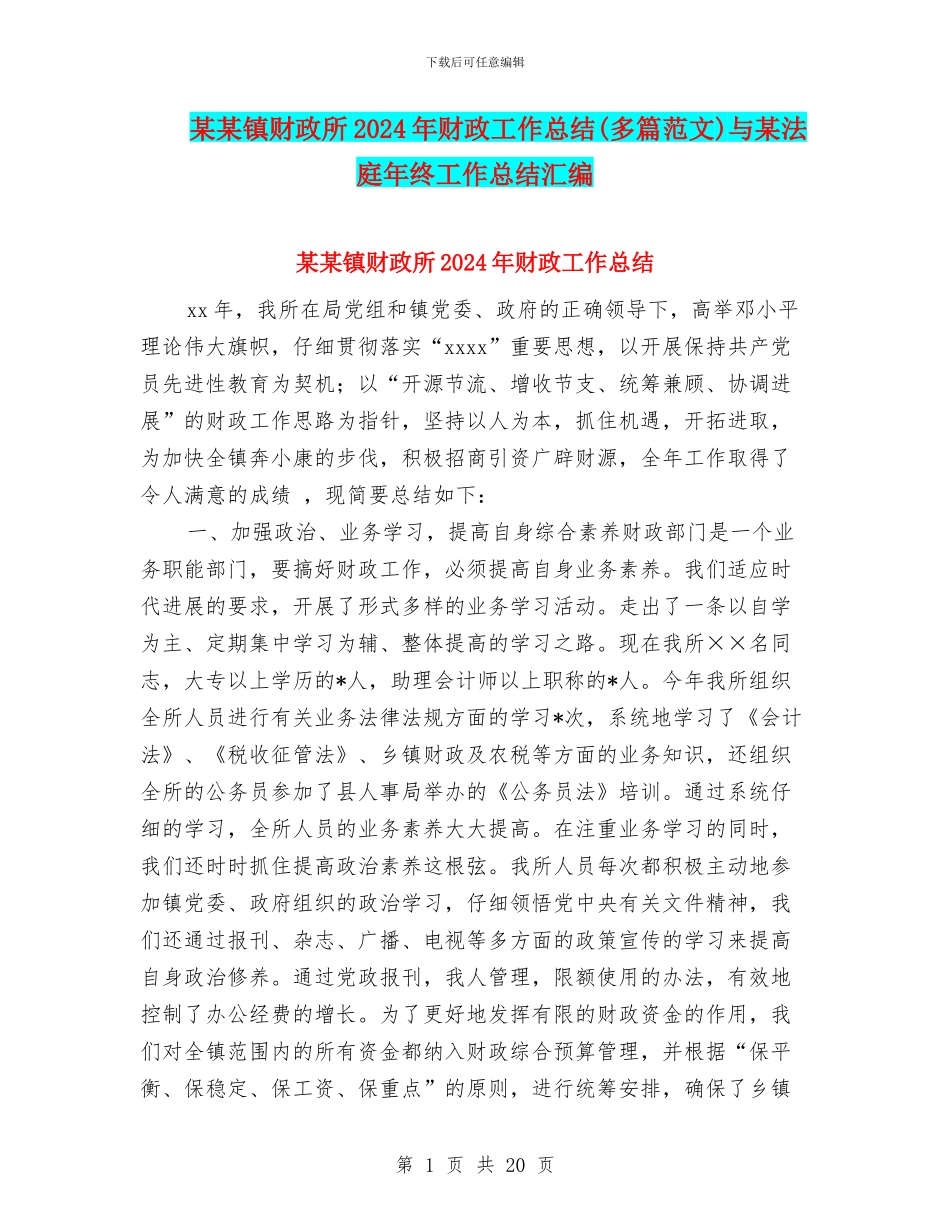 下载后可任意编辑

某某镇财政所2024年财政工作总结(多篇范文)与某法庭年终工作总结汇编

某某镇财政所2024年财政工作总结

xx年，我所在局党组和镇党委、政府的正确领导下，高举邓小平理论伟大旗帜，仔细贯彻落实“xxxx”重要思想，以开展保持共产党员先进性教育为契机；以“开源节流、增收节支、统筹兼顾、协调进展”的财政工作思路为指针，坚持以人为本，抓住机遇，开拓进取，为加快全镇奔小康的步伐，积极招商引资广辟财源，全年工作取得了令人满意的成绩 ，现简要总结如下：

一、加强政治、业务学习，提高自身综合素养财政部门是一个业务职能部门，要搞好财政工作，必须提高自身业务素养。我们适应时代进展的要求，开展了形式多样的业务学习活动。走出了一条以自学为主、定期集中学习为辅、整体提高的学习之路。现在我所××名同志，大专以上学历的*人，助理会计师以上职称的*人。今年我所组织全所人员进行有关业务法律法规方面的学习*次，系统地学习了《会计法》、《税收征管法》、乡镇财政及农税等方面的业务知识，还组织全所的公务员参加了县人事局举办的《公务员法》培训。通过系统仔细的学习，全所人员的业务素养大大提高。在注重业务学习的同时，我们还时时抓住提高政治素养这根弦。我所人员每次都积极主动地参加镇党委、政府组织的政治学习，仔细领悟党中央有关文件精神，我们还通过报刊、杂志、广播、电视等多方面的政策宣传的学习来提高自身政治修养。通过党政报刊，我人管理，限额使用的办法，有效地控制了办公经费的增长。为了更好地发挥有限的财政资金的作用，我们对全镇范围内的所有资金都纳入财政综合预算管理，并根据“保平衡、保稳定、保工资、保重点”的原则，进行统筹安排，确保了乡镇

第 1 页 共 20 页